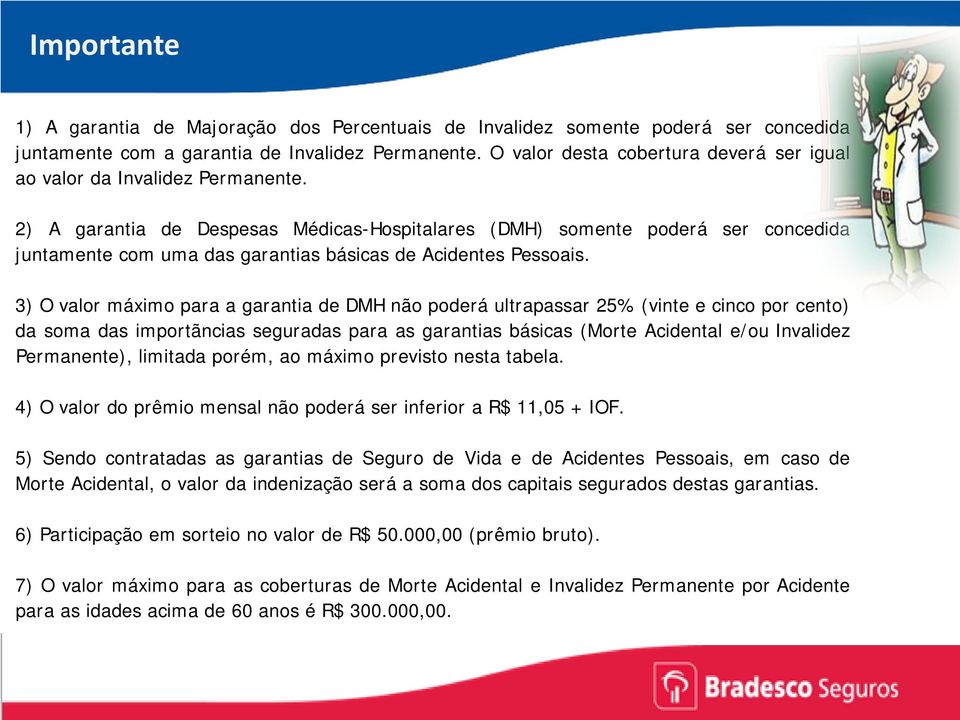 Importante

1) A garantia de Majoração dos Percentuais de Invalidez somente poderá ser concedida juntamente com a garantia de Invalidez Permanente. O valor desta cobertura deverá ser igual ao valor da Invalidez Permanente.

2) A garantia de Despesas Médicas-Hospitalares (DMH) somente poderá ser concedida juntamente com uma das garantias básicas de Acidentes Pessoais.

3) O valor máximo para a garantia de DMH não poderá ultrapassar 25% (vinte e cinco por cento) da soma das importâncias seguradas para as garantias básicas (Morte Acidental e/ou Invalidez Permanente), limitada porém, ao máximo previsto nesta tabela.

4) O valor do prêmio mensal não poderá ser inferior a R$ 11,05 + IOF.

5) Sendo contratadas as garantias de Seguro de Vida e de Acidentes Pessoais, em caso de Morte Acidental, o valor da indenização será a soma dos capitais segurados destas garantias.

6) Participação em sorteio no valor de R$ 50.000,00 (prêmio bruto).

7) O valor máximo para as coberturas de Morte Acidental e Invalidez Permanente por Acidente para as idades acima de 60 anos é R$ 300.000,00.

Bradesco Seguros